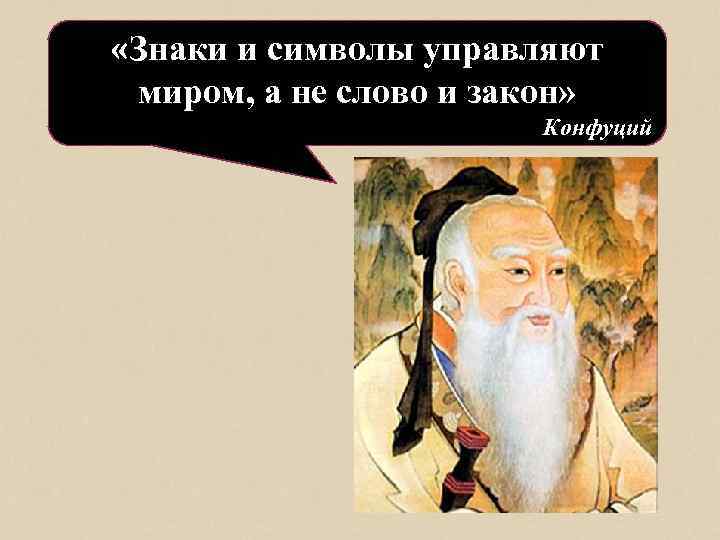 «Знаки и символы управляют миром, а не слово и закон»

Конфуций